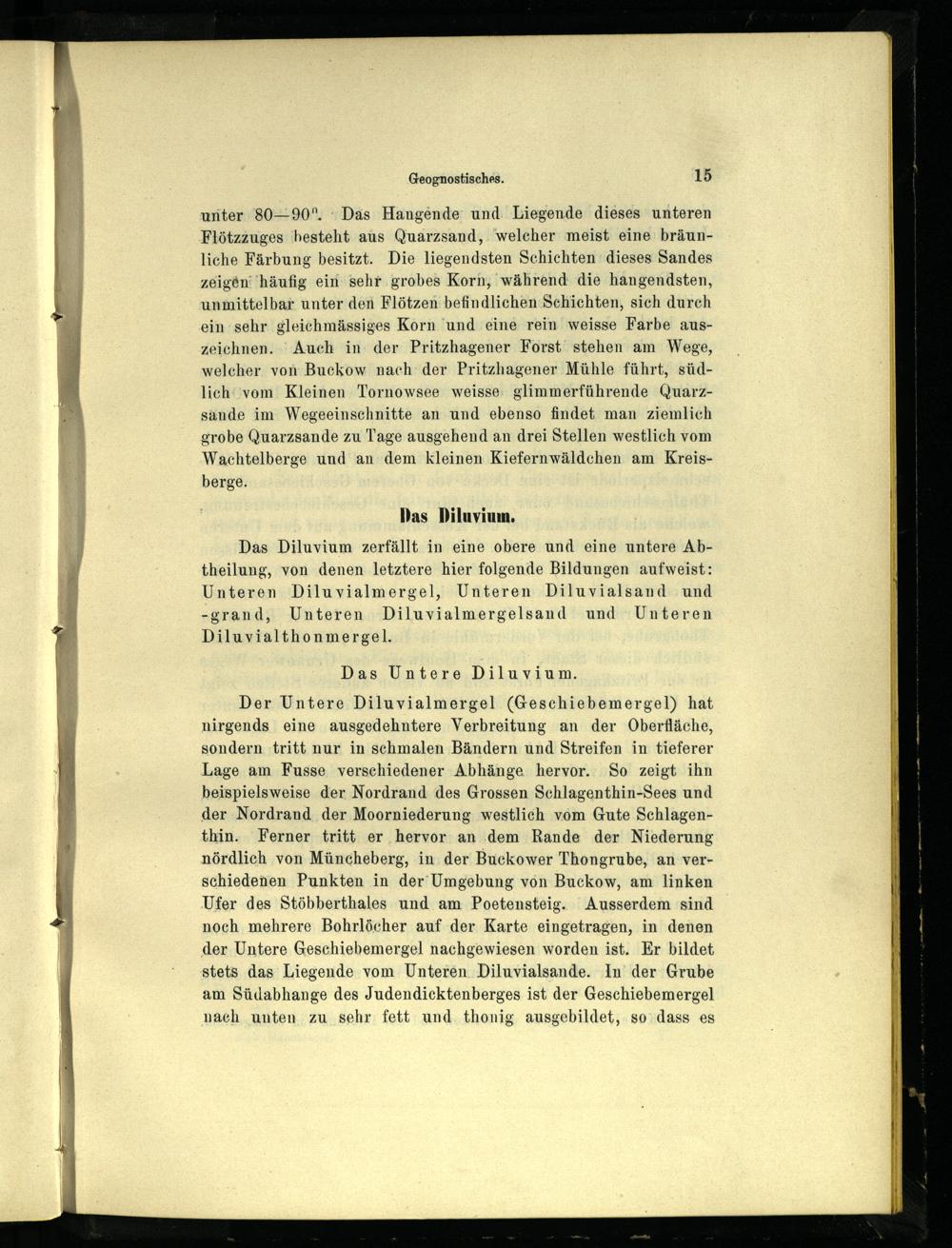 Geognostisches. 15

unter 80—90°. Das Hangende und Liegende dieses unteren Flötzzuges besteht aus Quarzsand, welcher meist eine bräunliche Färbung besitzt. Die liegendsten Schichten dieses Sandes zeigen häufig ein sehr grobes Korn, während die hangendsten, unmittelbar unter den Flötzen befindlichen Schichten, sich durch ein sehr gleichmässiges Korn und eine rein weisse Farbe auszeichnen. Auch in der Pritzhagener Forst stehen am Wege, welcher von Buckow nach der Pritzhagener Mühle führt, südlich vom Kleinen Tornowsee weisse glimmerführende Quarzsande im Wegeeinschnitte an und ebenso findet man ziemlich grobe Quarzsande zu Tage ausgehend an drei Stellen westlich vom Wachtelberge und an dem kleinen Kiefernwäldchen am Kreisberge.

Das Diluvium.

Das Diluvium zerfällt in eine obere und eine untere Abtheilung, von denen letztere hier folgende Bildungen aufweist: Unteren Diluvialmergel, Unteren Diluvialsand und -grand, Unteren Diluvialmergelsand und Unteren Diluvialthonmergel.

Das Untere Diluvium.

Der Untere Diluvialmergel (Geschiebemergel) hat nirgends eine ausgedehntere Verbreitung an der Oberfläche, sondern tritt nur in schmalen Bändern und Streifen in tieferer Lage am Fusse verschiedener Abhänge hervor. So zeigt ihn beispielsweise der Nordrand des Grossen Schlagenthin-Sees und der Nordrand der Moorniederung westlich vom Gute Schlagenthin. Ferner tritt er hervor an dem Rande der Niederung nördlich von Müncheberg, in der Buckower Thongrube, an verschiedenen Punkten in der Umgebung von Buckow, am linken Ufer des Stöbberthales und am Poetensteig. Ausserdem sind noch mehrere Bohrlöcher auf der Karte eingetragen, in denen der Untere Geschiebemergel nachgewiesen worden ist. Er bildet stets das Liegende vom Unteren Diluvialsande. In der Grube am Südabhange des Judendicktenberges ist der Geschiebemergel nach unten zu sehr fett und thonig ausgebildet, so dass es